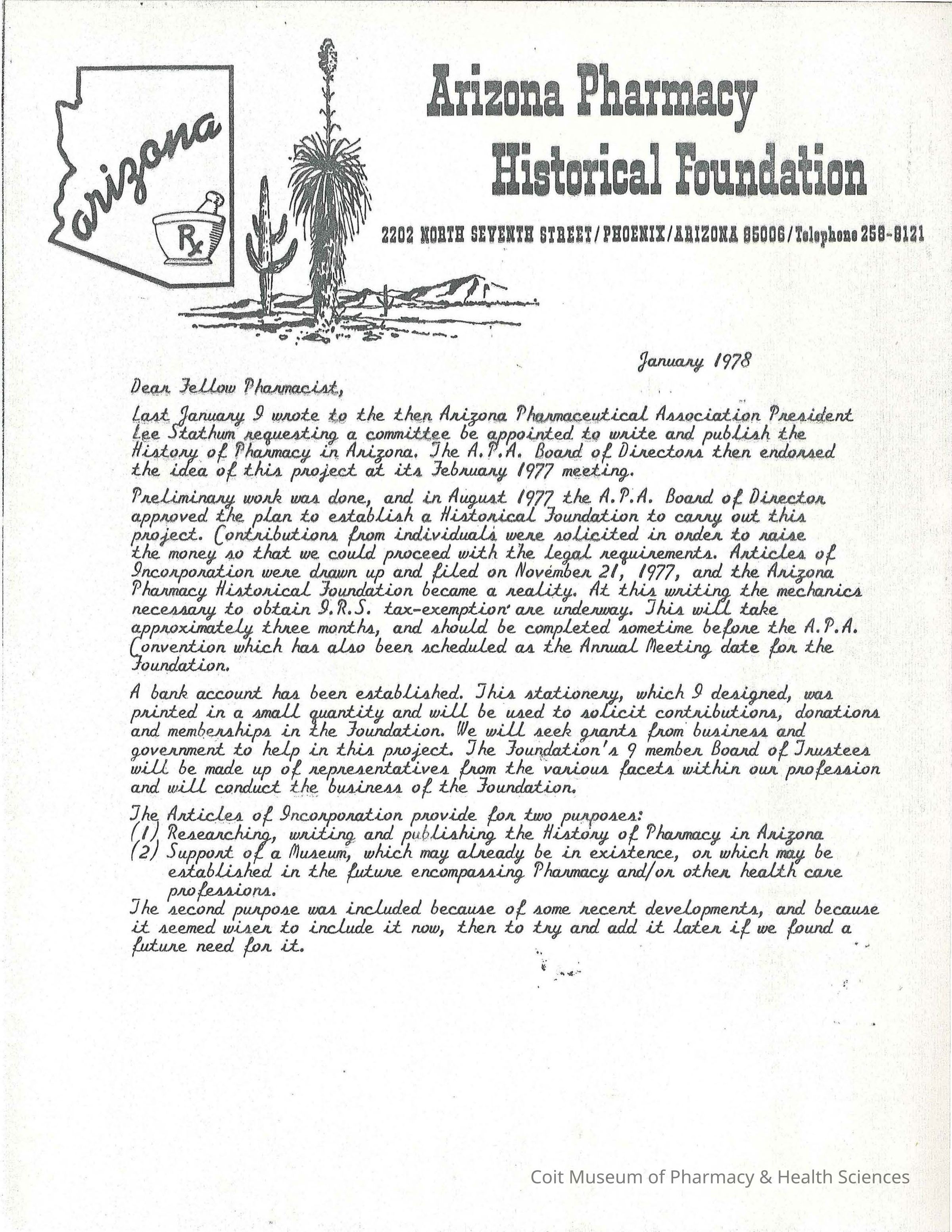 arizona

Rx

Arizona Pharmacy Historical Foundation

2202 NORTH SEVENTH STREET/PHOENIX/ARIZONA 85006/Telephone 258-8121

January 1978

Dear Fellow Pharmacist,

Last January I wrote to the then Arizona Pharmaceutical Association President Lee Stathum requesting a committee be appointed to write and publish the History of Pharmacy in Arizona. The A.P.A. Board of Directors then endorsed the idea of this project at its February 1977 meeting.

Preliminary work was done, and in August 1977 the A.P.A. Board of Director approved the plan to establish a Historical Foundation to carry out this project. Contributions from individuals were solicited in order to raise the money so that we could proceed with the legal requirements. Articles of Incorporation were drawn up and filed on November 21, 1977, and the Arizona Pharmacy Historical Foundation became a reality. At this writing the mechanics necessary to obtain I.R.S. tax-exemption are underway. This will take approximately three months, and should be completed sometime before the A.P.A. Convention which has also been scheduled as the Annual Meeting date for the Foundation.

A bank account has been established. This stationery, which I designed, was printed in a small quantity and will be used to solicit contributions, donations and memberships in the Foundation. We will seek grants from business and government to help in this project. The Foundation's 9 member Board of Trustees will be made up of representatives from the various facets within our profession and will conduct the business of the Foundation.

The Articles of Incorporation provide for two purposes:
(1) Researching, writing and publishing the History of Pharmacy in Arizona
(2) Support of a Museum, which may already be in existence, or which may be established in the future encompassing Pharmacy and/or other health care professions.
The second purpose was included because of some recent developments, and because it seemed wiser to include it now, then to try and add it later if we found a future need for it.

Coit Museum of Pharmacy & Health Sciences